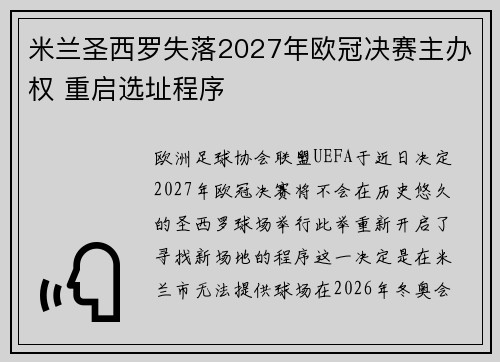 米兰圣西罗失落2027年欧冠决赛主办权 重启选址程序

欧洲足球协会联盟UEFA于近日决定2027年欧冠决赛将不会在历史悠久的圣西罗球场举行此举重新开启了寻找新场地的程序这一决定是在米兰市无法提供球场在2026年冬奥会